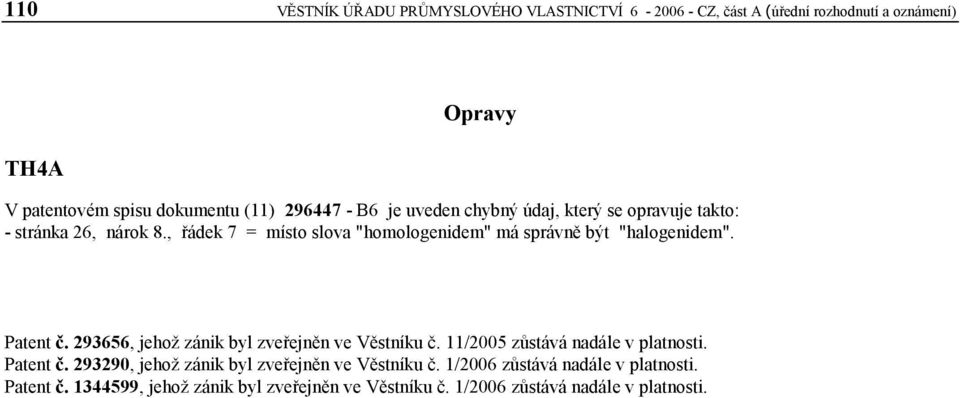 110 VĚSTNÍK ÚŘADU PRŮMYSLOVÉHO VLASTNICTVÍ 6 - 2006 - CZ, část A (úřední rozhodnutí a oznámení)

Opravy

TH4A

V patentovém spisu dokumentu (11) 296447 - B6 je uveden chybný údaj, který se opravuje takto:
- stránka 26, nárok 8., řádek 7 = místo slova "homologenidem" má správně být "halogenidem".

Patent č. 293656, jehož zánik byl zveřejněn ve Věstníku č. 11/2005 zůstává nadále v platnosti.
Patent č. 293290, jehož zánik byl zveřejněn ve Věstníku č. 1/2006 zůstává nadále v platnosti.
Patent č. 1344599, jehož zánik byl zveřejněn ve Věstníku č. 1/2006 zůstává nadále v platnosti.